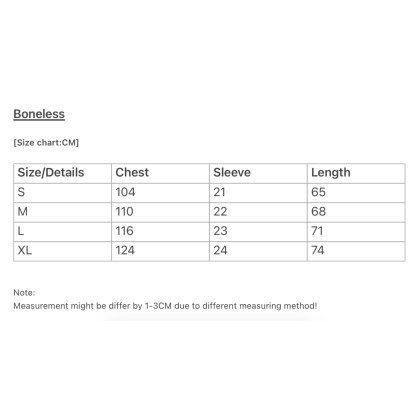 Boneless

[Size chart:CM]

| Size/Details | Chest | Sleeve | Length |
|---|---|---|---|
| S | 104 | 21 | 65 |
| M | 110 | 22 | 68 |
| L | 116 | 23 | 71 |
| XL | 124 | 24 | 74 |

Note:
Measurement might be differ by 1-3CM due to different measuring method!